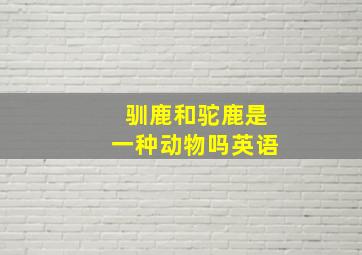 驯鹿和驼鹿是
一种动物吗英语